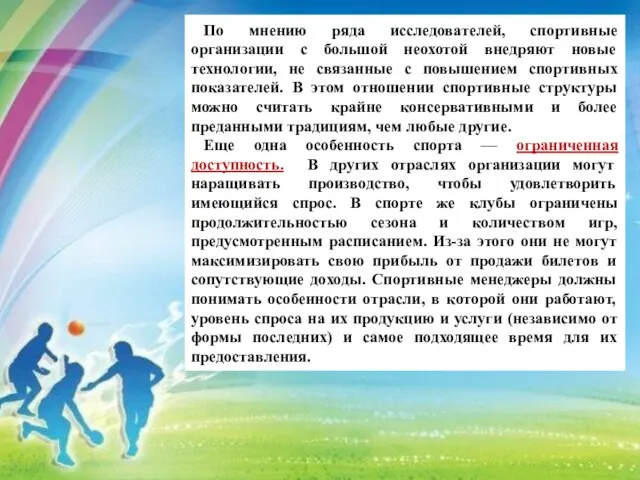 По мнению ряда исследователей, спортивные организации с большой неохотой внедряют новые технологии, не связанные с повышением спортивных показателей. В этом отношении спортивные структуры можно считать крайне консервативными и более преданными традициям, чем любые другие.

Еще одна особенность спорта — ограниченная доступность. В других отраслях организации могут наращивать производство, чтобы удовлетворить имеющийся спрос. В спорте же клубы ограничены продолжительностью сезона и количеством игр, предусмотренным расписанием. Из-за этого они не могут максимизировать свою прибыль от продажи билетов и сопутствующие доходы. Спортивные менеджеры должны понимать особенности отрасли, в которой они работают, уровень спроса на их продукцию и услуги (независимо от формы последних) и самое подходящее время для их предоставления.